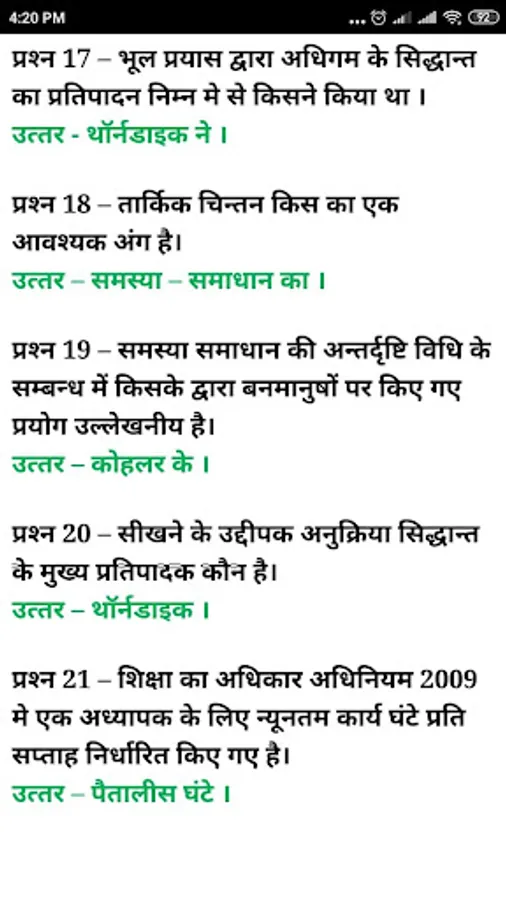 4:20 PM

प्रश्न 17 – भूल प्रयास द्वारा अधिगम के सिद्धान्त का प्रतिपादन निम्न मे से किसने किया था ।
उत्तर - थॉर्नडाइक ने ।

प्रश्न 18 – तार्किक चिन्तन किस का एक आवश्यक अंग है।
उत्तर – समस्या – समाधान का ।

प्रश्न 19 – समस्या समाधान की अन्तर्दृष्टि विधि के सम्बन्ध में किसके द्वारा बनमानुषों पर किए गए प्रयोग उल्लेखनीय है।
उत्तर – कोहलर के ।

प्रश्न 20 – सीखने के उद्दीपक अनुक्रिया सिद्धान्त के मुख्य प्रतिपादक कौन है।
उत्तर – थॉर्नडाइक ।

प्रश्न 21 – शिक्षा का अधिकार अधिनियम 2009 मे एक अध्यापक के लिए न्यूनतम कार्य घंटे प्रति सप्ताह निर्धारित किए गए है।
उत्तर – पैतालीस घंटे ।